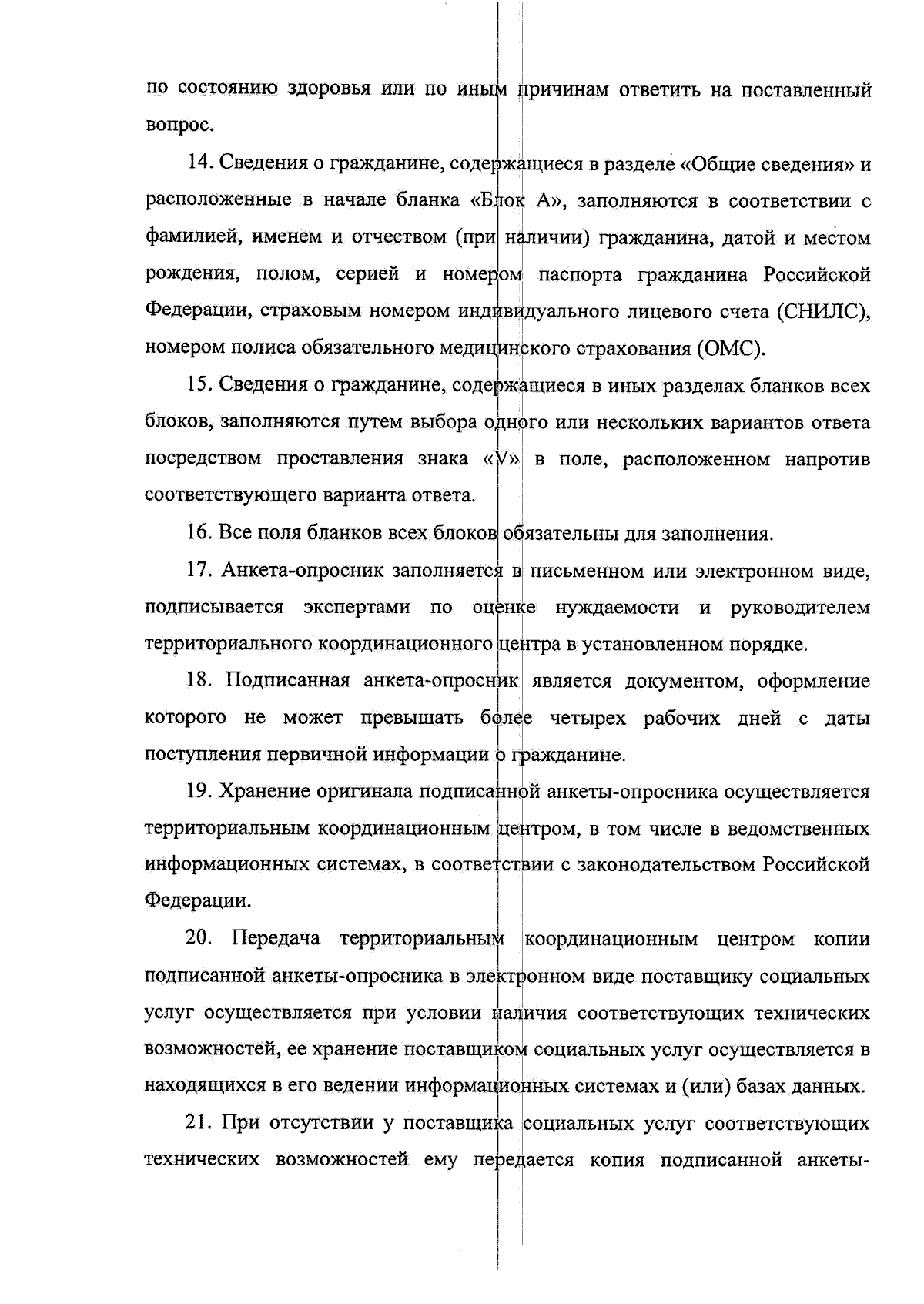 по состоянию здоровья или по иным причинам ответить на поставленный вопрос.

14. Сведения о гражданине, содержащиеся в разделе «Общие сведения» и расположенные в начале бланка «Блок А», заполняются в соответствии с фамилией, именем и отчеством (при наличии) гражданина, датой и местом рождения, полом, серией и номером паспорта гражданина Российской Федерации, страховым номером индивидуального лицевого счета (СНИЛС), номером полиса обязательного медицинского страхования (ОМС).

15. Сведения о гражданине, содержащиеся в иных разделах бланков всех блоков, заполняются путем выбора одного или нескольких вариантов ответа посредством проставления знака «V» в поле, расположенном напротив соответствующего варианта ответа.

16. Все поля бланков всех блоков обязательны для заполнения.

17. Анкета-опросник заполняется в письменном или электронном виде, подписывается экспертами по оценке нуждаемости и руководителем территориального координационного центра в установленном порядке.

18. Подписанная анкета-опросник является документом, оформление которого не может превышать более четырех рабочих дней с даты поступления первичной информации о гражданине.

19. Хранение оригинала подписанной анкеты-опросника осуществляется территориальным координационным центром, в том числе в ведомственных информационных системах, в соответствии с законодательством Российской Федерации.

20. Передача территориальным координационным центром копии подписанной анкеты-опросника в электронном виде поставщику социальных услуг осуществляется при условии наличия соответствующих технических возможностей, ее хранение поставщиком социальных услуг осуществляется в находящихся в его ведении информационных системах и (или) базах данных.

21. При отсутствии у поставщика социальных услуг соответствующих технических возможностей ему передается копия подписанной анкеты-